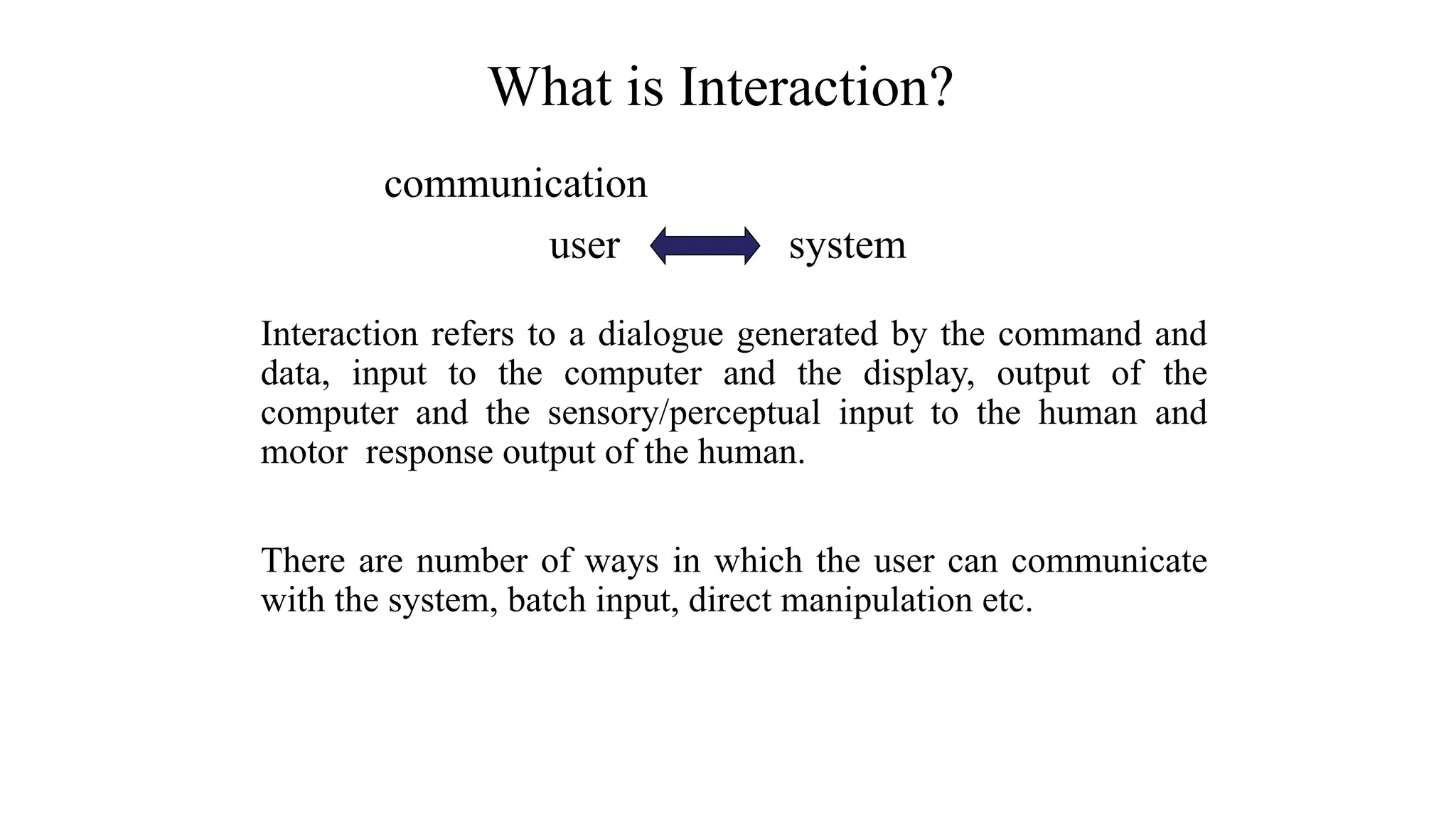 What is Interaction?

communication

user system

Interaction refers to a dialogue generated by the command and data, input to the computer and the display, output of the computer and the sensory/perceptual input to the human and motor response output of the human.

There are number of ways in which the user can communicate with the system, batch input, direct manipulation etc.